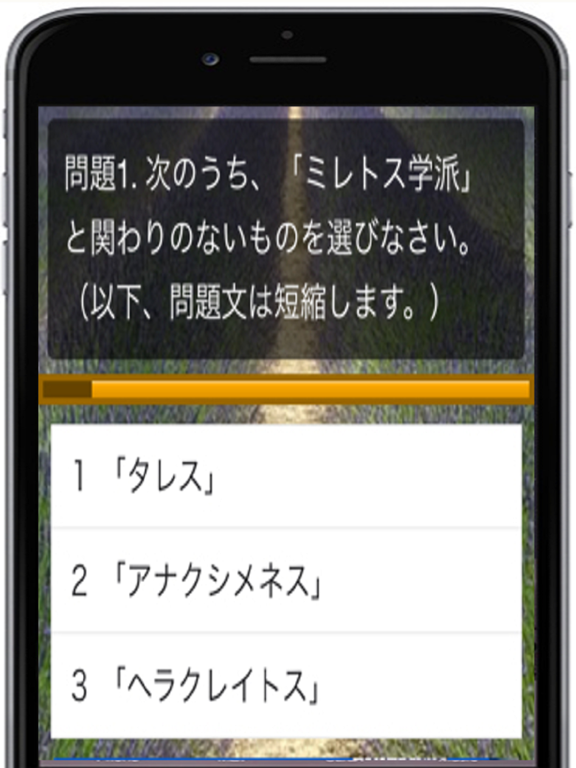 問題1. 次のうち、「ミレトス学派」と関わりのないものを選びなさい。（以下、問題文は短縮します。）

1 「タレス」

2 「アナクシメネス」

3 「ヘラクレイトス」